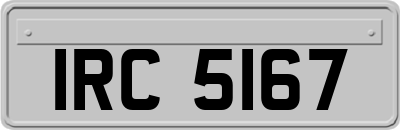 IRC 5167